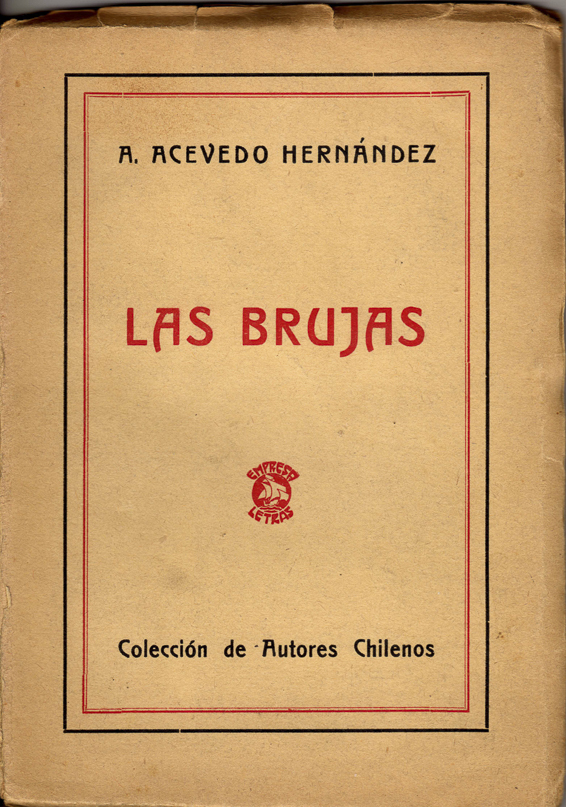 A. ACEVEDO HERNÁNDEZ

LAS BRUJAS

EMPRESA
LETRAS

Colección de Autores Chilenos